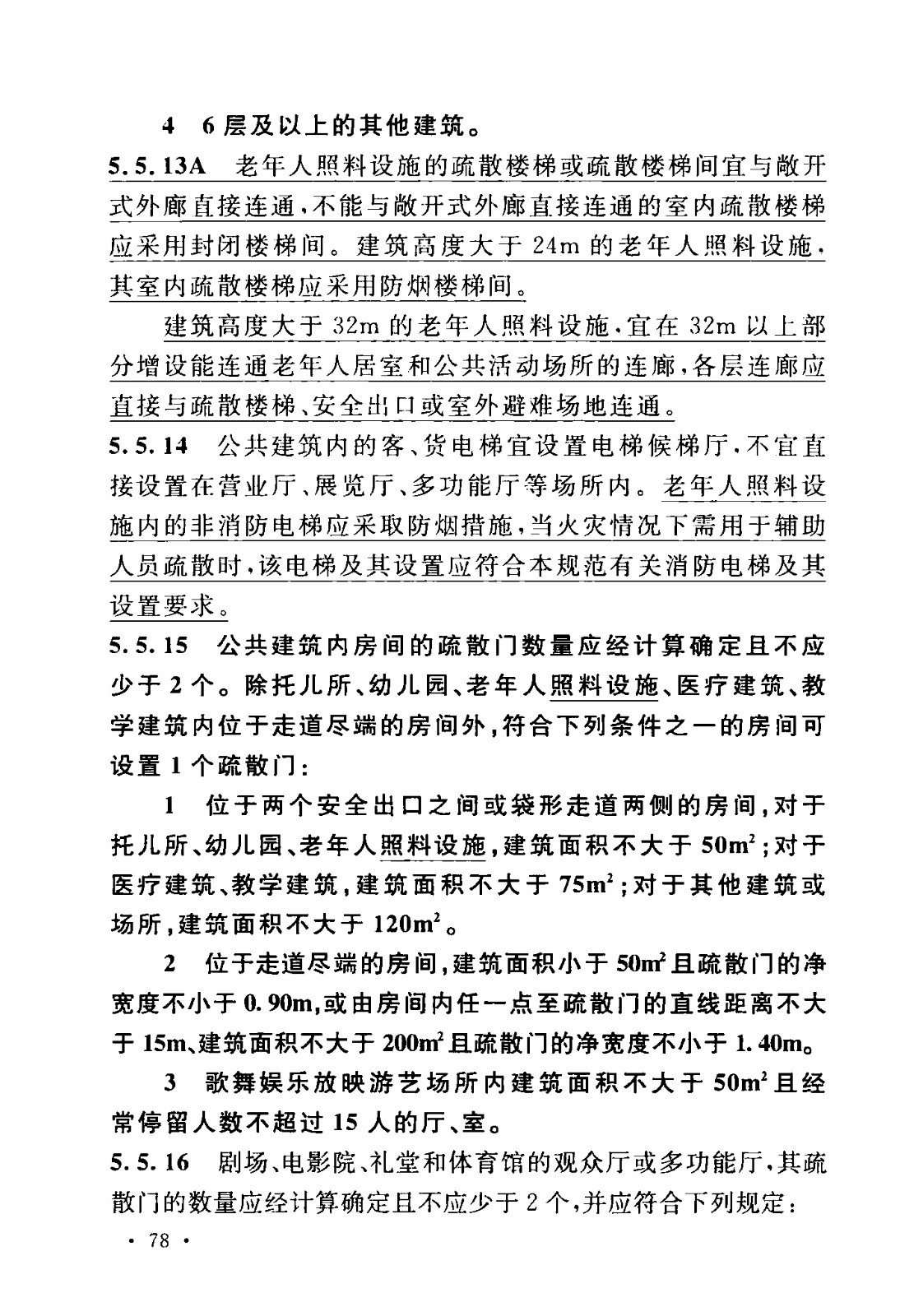 4　6层及以上的其他建筑。

5.5.13A　老年人照料设施的疏散楼梯或疏散楼梯间宜与敞开式外廊直接连通，不能与敞开式外廊直接连通的室内疏散楼梯应采用封闭楼梯间。建筑高度大于24m的老年人照料设施，其室内疏散楼梯应采用防烟楼梯间。

建筑高度大于32m的老年人照料设施，宜在32m以上部分增设能连通老年人居室和公共活动场所的连廊，各层连廊应直接与疏散楼梯、安全出口或室外避难场地连通。

5.5.14　公共建筑内的客、货电梯宜设置电梯候梯厅，不宜直接设置在营业厅、展览厅、多功能厅等场所内。老年人照料设施内的非消防电梯应采取防烟措施，当火灾情况下需用于辅助人员疏散时，该电梯及其设置应符合本规范有关消防电梯及其设置要求。

5.5.15　公共建筑内房间的疏散门数量应经计算确定且不应少于2个。除托儿所、幼儿园、老年人照料设施、医疗建筑、教学建筑内位于走道尽端的房间外，符合下列条件之一的房间可设置1个疏散门：

1　位于两个安全出口之间或袋形走道两侧的房间，对于托儿所、幼儿园、老年人照料设施，建筑面积不大于$50m^2$；对于医疗建筑、教学建筑，建筑面积不大于$75m^2$；对于其他建筑或场所，建筑面积不大于$120m^2$。

2　位于走道尽端的房间，建筑面积小于$50m^2$且疏散门的净宽度不小于0.90m，或由房间内任一点至疏散门的直线距离不大于15m、建筑面积不大于$200m^2$且疏散门的净宽度不小于1.40m。

3　歌舞娱乐放映游艺场所内建筑面积不大于$50m^2$且经常停留人数不超过15人的厅、室。

5.5.16　剧场、电影院、礼堂和体育馆的观众厅或多功能厅，其疏散门的数量应经计算确定且不应少于2个，并应符合下列规定：

· 78 ·